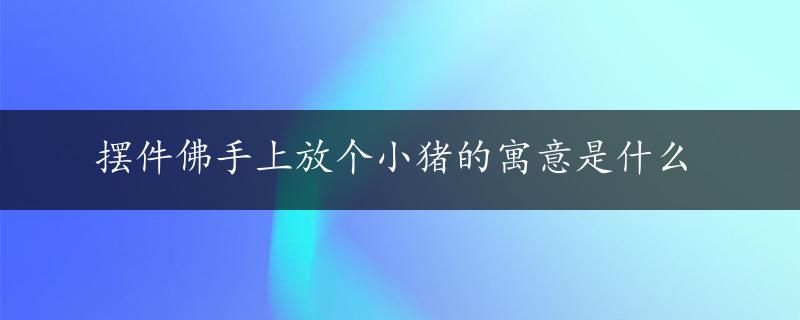 摆件佛手上放个小猪的寓意是什么